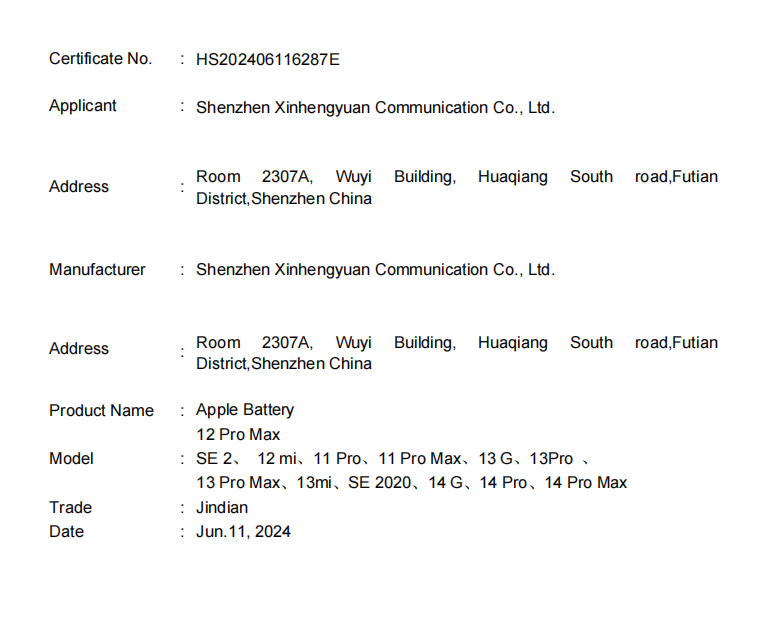 Certificate No. : HS202406116287E

Applicant : Shenzhen Xinhengyuan Communication Co., Ltd.

Address : Room 2307A, Wuyi Building, Huaqiang South road,Futian District,Shenzhen China

Manufacturer : Shenzhen Xinhengyuan Communication Co., Ltd.

Address : Room 2307A, Wuyi Building, Huaqiang South road,Futian District,Shenzhen China

Product Name : Apple Battery

12 Pro Max
Model : SE 2、 12 mi、11 Pro、11 Pro Max、13 G、13Pro 、
13 Pro Max、13mi、SE 2020、14 G、14 Pro、14 Pro Max

Trade : Jindian
Date : Jun.11, 2024